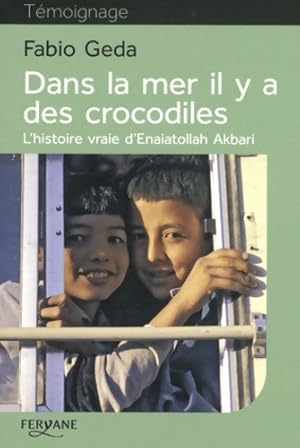 Témoignage

Fabio Geda

Dans la mer il y a des crocodiles

L'histoire vraie d'Enaiatollah Akbari

FERYANE